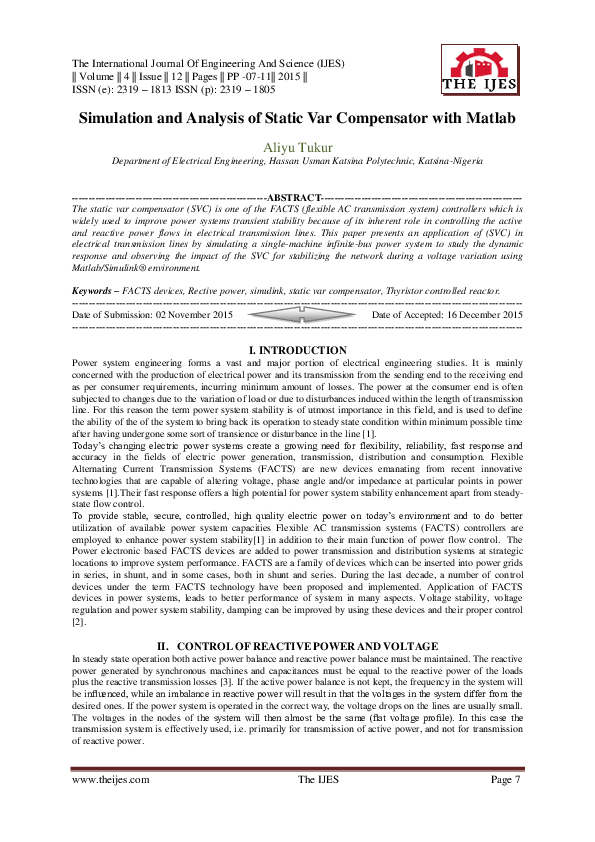 The International Journal Of Engineering And Science (IJES)
|| Volume || 4 || Issue || 12 || Pages || PP -07-11|| 2015 ||
ISSN (e): 2319 – 1813 ISSN (p): 2319 – 1805

THE IJES

Simulation and Analysis of Static Var Compensator with Matlab

Aliyu Tukur

Department of Electrical Engineering, Hassan Usman Katsina Polytechnic, Katsina-Nigeria

--------------------------------------------------------ABSTRACT--------------------------------------------------------
The static var compensator (SVC) is one of the FACTS (flexible AC transmission system) controllers which is widely used to improve power systems transient stability because of its inherent role in controlling the active and reactive power flows in electrical transmission lines. This paper presents an application of (SVC) in electrical transmission lines by simulating a single-machine infinite-bus power system to study the dynamic response and observing the impact of the SVC for stabilizing the network during a voltage variation using Matlab/Simulink® environment.

Keywords – FACTS devices, Rective power, simulink, static var compensator, Thyristor controlled reactor.

Date of Submission: 02 November 2015 Date of Accepted: 16 December 2015

I. INTRODUCTION

Power system engineering forms a vast and major portion of electrical engineering studies. It is mainly concerned with the production of electrical power and its transmission from the sending end to the receiving end as per consumer requirements, incurring minimum amount of losses. The power at the consumer end is often subjected to changes due to the variation of load or due to disturbances induced within the length of transmission line. For this reason the term power system stability is of utmost importance in this field, and is used to define the ability of the of the system to bring back its operation to steady state condition within minimum possible time after having undergone some sort of transience or disturbance in the line [1].
Today's changing electric power systems create a growing need for flexibility, reliability, fast response and accuracy in the fields of electric power generation, transmission, distribution and consumption. Flexible Alternating Current Transmission Systems (FACTS) are new devices emanating from recent innovative technologies that are capable of altering voltage, phase angle and/or impedance at particular points in power systems [1].Their fast response offers a high potential for power system stability enhancement apart from steady-state flow control.
To provide stable, secure, controlled, high quality electric power on today's environment and to do better utilization of available power system capacities Flexible AC transmission systems (FACTS) controllers are employed to enhance power system stability[1] in addition to their main function of power flow control. The Power electronic based FACTS devices are added to power transmission and distribution systems at strategic locations to improve system performance. FACTS are a family of devices which can be inserted into power grids in series, in shunt, and in some cases, both in shunt and series. During the last decade, a number of control devices under the term FACTS technology have been proposed and implemented. Application of FACTS devices in power systems, leads to better performance of system in many aspects. Voltage stability, voltage regulation and power system stability, damping can be improved by using these devices and their proper control [2].

II. CONTROL OF REACTIVE POWER AND VOLTAGE

In steady state operation both active power balance and reactive power balance must be maintained. The reactive power generated by synchronous machines and capacitances must be equal to the reactive power of the loads plus the reactive transmission losses [3]. If the active power balance is not kept, the frequency in the system will be influenced, while an imbalance in reactive power will result in that the voltages in the system differ from the desired ones. If the power system is operated in the correct way, the voltage drops on the lines are usually small. The voltages in the nodes of the system will then almost be the same (flat voltage profile). In this case the transmission system is effectively used, i.e. primarily for transmission of active power, and not for transmission of reactive power.

www.theijes.com The IJES Page 7